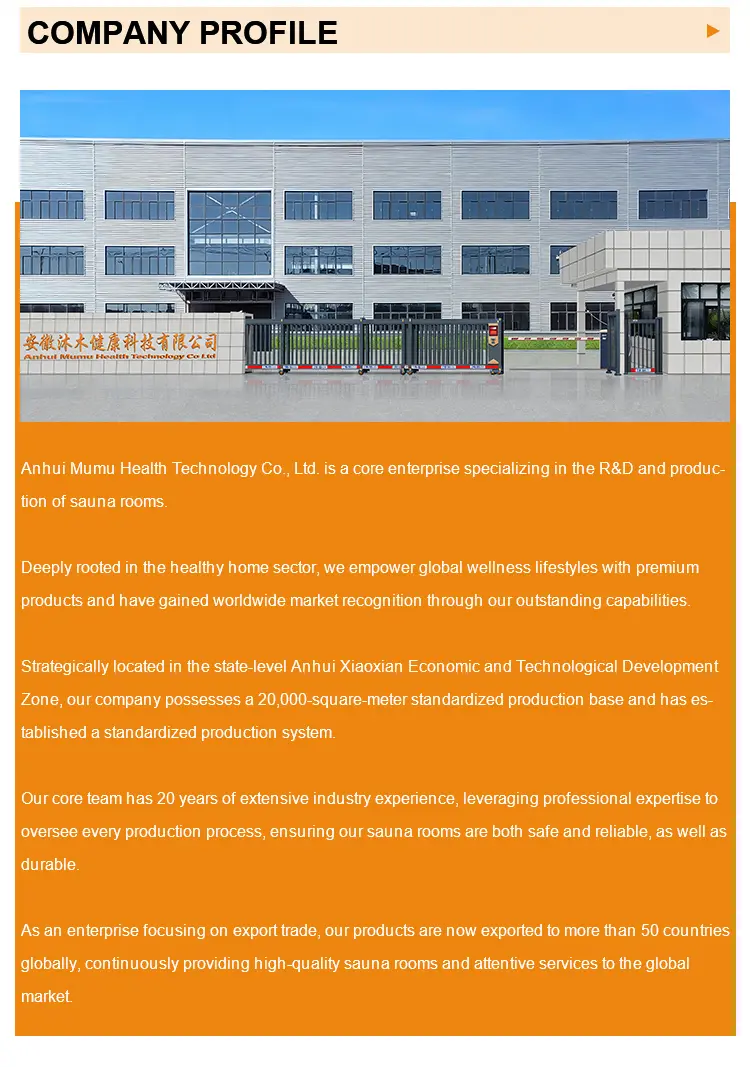 COMPANY PROFILE

安徽沐木健康科技有限公司
Anhui Mumu Health Technology Co Ltd

Anhui Mumu Health Technology Co., Ltd. is a core enterprise specializing in the R&D and production of sauna rooms.

Deeply rooted in the healthy home sector, we empower global wellness lifestyles with premium products and have gained worldwide market recognition through our outstanding capabilities.

Strategically located in the state-level Anhui Xiaoxian Economic and Technological Development Zone, our company possesses a 20,000-square-meter standardized production base and has established a standardized production system.

Our core team has 20 years of extensive industry experience, leveraging professional expertise to oversee every production process, ensuring our sauna rooms are both safe and reliable, as well as durable.

As an enterprise focusing on export trade, our products are now exported to more than 50 countries globally, continuously providing high-quality sauna rooms and attentive services to the global market.